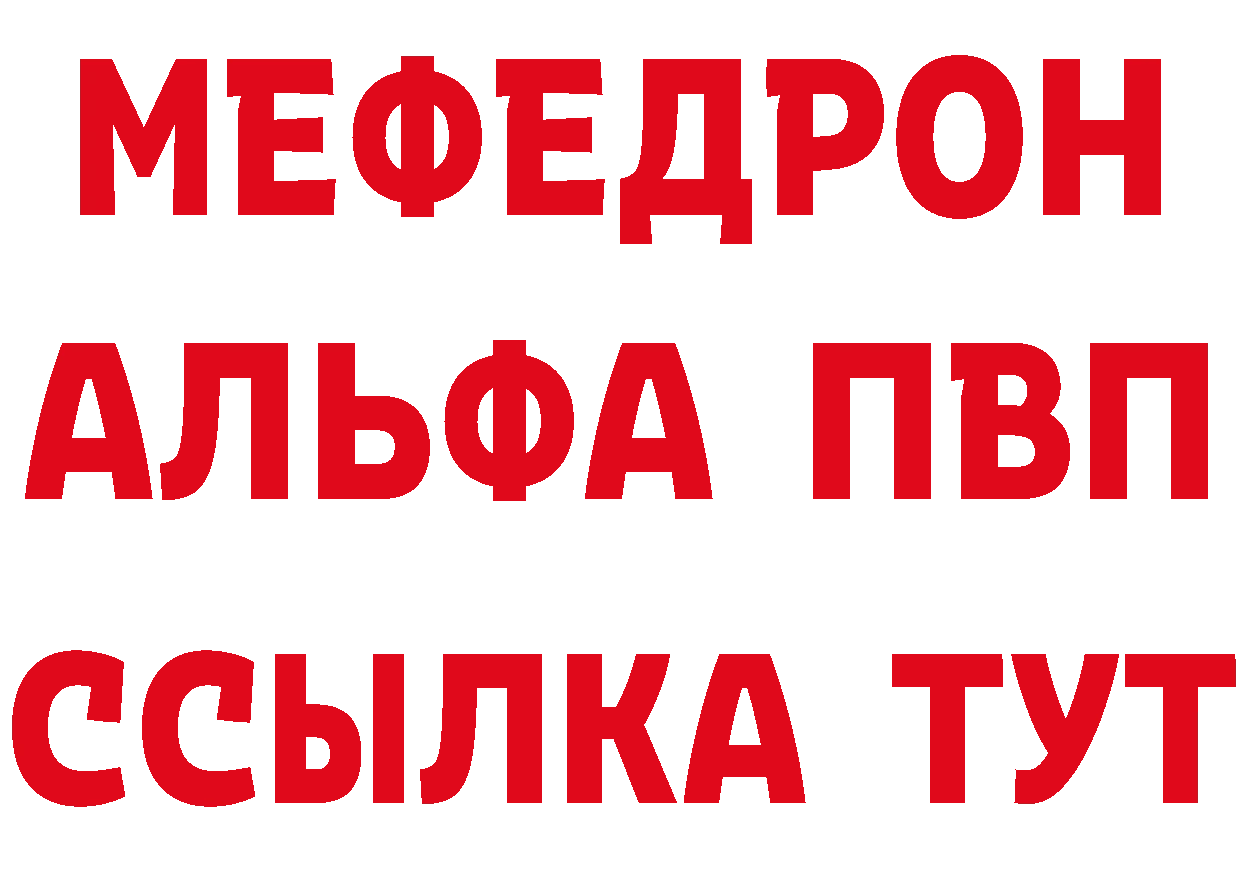 МЕФЕДРОН
АЛЬФА ПВП
ССЫЛКА ТУТ